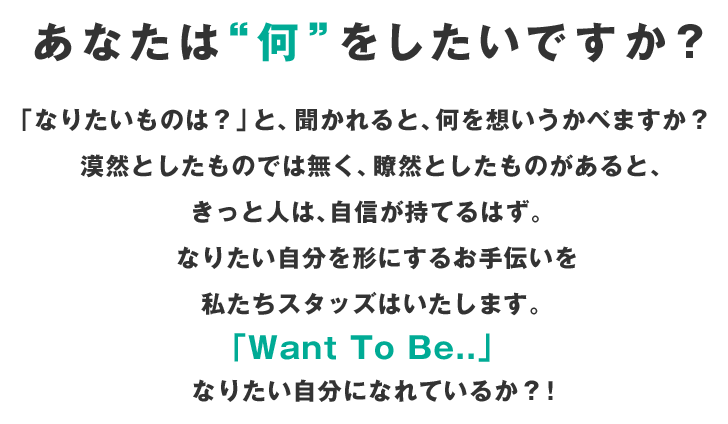 あなたは“何”をしたいですか？

「なりたいものは？」と、聞かれると、何を想いうかべますか？
漠然としたものでは無く、瞭然としたものがあると、
きっと人は、自信が持てるはず。
なりたい自分を形にするお手伝いを
私たちスタッズはいたします。
「Want To Be..」
なりたい自分になれているか？！